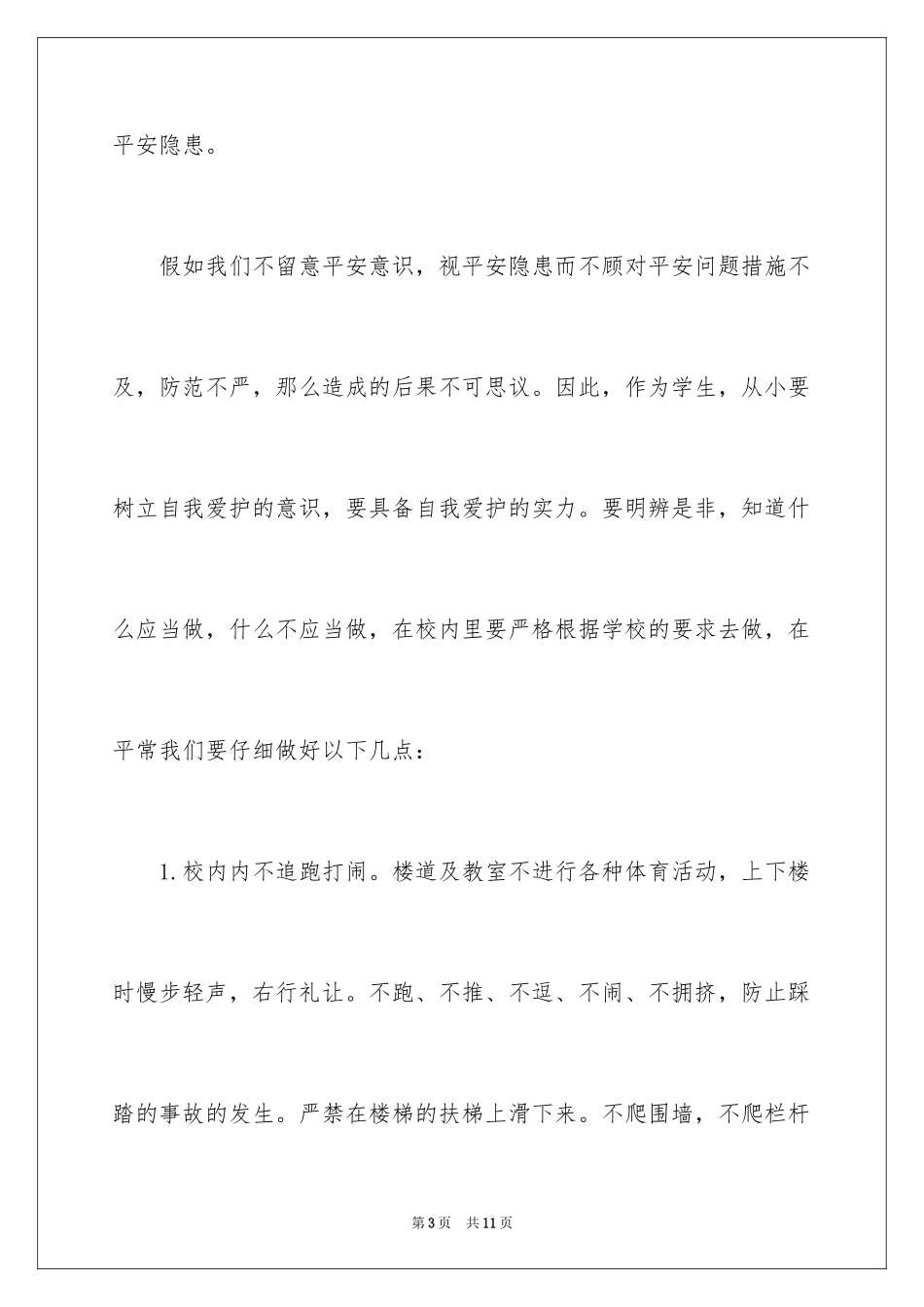 平安隐患。

假如我们不留意平安意识，视平安隐患而不顾对平安问题措施不及，防范不严，那么造成的后果不可思议。因此，作为学生，从小要树立自我爱护的意识，要具备自我爱护的实力。要明辨是非，知道什么应当做，什么不应当做，在校内里要严格根据学校的要求去做，在平常我们要仔细做好以下几点：

1.校内内不追跑打闹。楼道及教室不进行各种体育活动，上下楼时慢步轻声，右行礼让。不跑、不推、不逗、不闹、不拥挤，防止踩踏的事故的发生。严禁在楼梯的扶梯上滑下来。不爬围墙，不爬栏杆

第3页 共11页